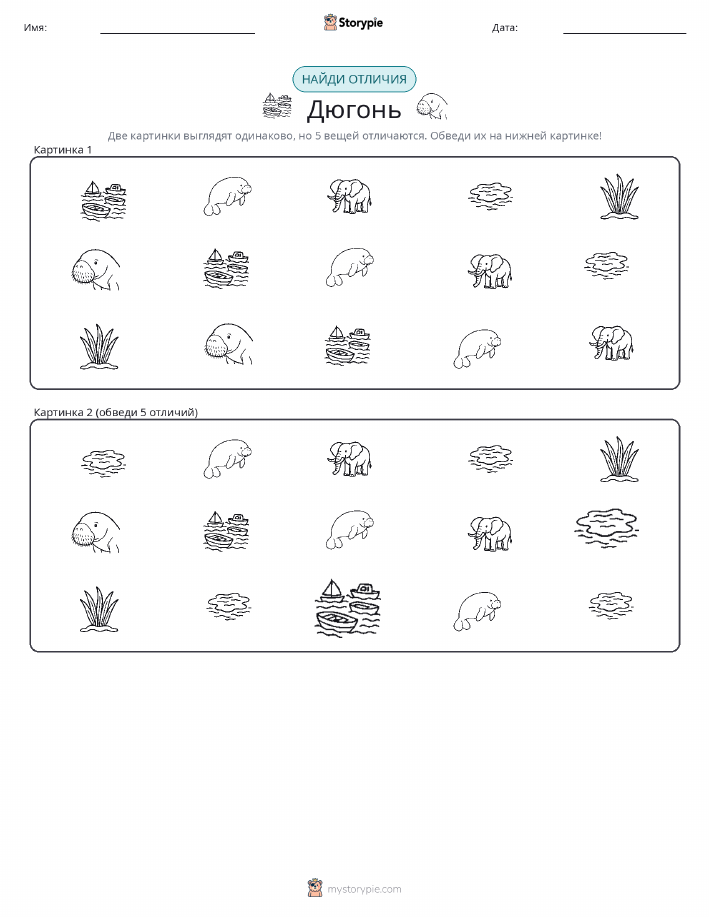 Имя:

Storypie

Дата:

НАЙДИ ОТЛИЧИЯ

Дюгонь

Две картинки выглядят одинаково, но 5 вещей отличаются. Обведи их на нижней картинке!

Картинка 1

Картинка 2 (обведи 5 отличий)

mystorypie.com